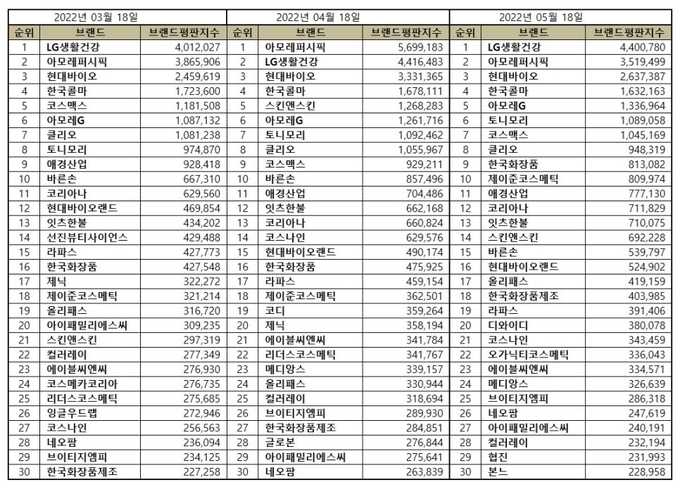 2022년 03월 18일

| 순위 | 브랜드 | 브랜드평판지수 |
|---|---|---|
| 1 | LG생활건강 | 4,012,027 |
| 2 | 아모레퍼시픽 | 3,865,906 |
| 3 | 현대바이오 | 2,459,619 |
| 4 | 한국콜마 | 1,723,600 |
| 5 | 코스맥스 | 1,181,508 |
| 6 | 아모레G | 1,087,132 |
| 7 | 클리오 | 1,081,238 |
| 8 | 토니모리 | 974,870 |
| 9 | 애경산업 | 928,418 |
| 10 | 바른손 | 667,310 |
| 11 | 코리아나 | 629,560 |
| 12 | 현대바이오랜드 | 469,854 |
| 13 | 잇츠한불 | 434,202 |
| 14 | 선진뷰티사이언스 | 429,488 |
| 15 | 라파스 | 427,773 |
| 16 | 한국화장품 | 427,548 |
| 17 | 제닉 | 322,272 |
| 18 | 제이준코스메틱 | 321,214 |
| 19 | 올리패스 | 316,720 |
| 20 | 아이패밀리에스씨 | 309,235 |
| 21 | 스킨앤스킨 | 297,319 |
| 22 | 컬러레이 | 277,349 |
| 23 | 에이블씨엔씨 | 276,930 |
| 24 | 코스메카코리아 | 276,735 |
| 25 | 리더스코스메틱 | 275,685 |
| 26 | 잉글우드랩 | 272,946 |
| 27 | 코스나인 | 256,563 |
| 28 | 네오팜 | 236,094 |
| 29 | 브이티지엠피 | 234,125 |
| 30 | 한국화장품제조 | 227,258 |

2022년 04월 18일

| 순위 | 브랜드 | 브랜드평판지수 |
|---|---|---|
| 1 | 아모레퍼시픽 | 5,699,183 |
| 2 | LG생활건강 | 4,416,483 |
| 3 | 현대바이오 | 3,331,365 |
| 4 | 한국콜마 | 1,678,111 |
| 5 | 스킨앤스킨 | 1,268,283 |
| 6 | 아모레G | 1,261,716 |
| 7 | 토니모리 | 1,092,462 |
| 8 | 클리오 | 1,055,967 |
| 9 | 코스맥스 | 929,211 |
| 10 | 바른손 | 857,496 |
| 11 | 애경산업 | 704,486 |
| 12 | 잇츠한불 | 662,168 |
| 13 | 코리아나 | 660,824 |
| 14 | 코스나인 | 629,576 |
| 15 | 현대바이오랜드 | 490,174 |
| 16 | 한국화장품 | 475,925 |
| 17 | 라파스 | 459,154 |
| 18 | 제이준코스메틱 | 362,501 |
| 19 | 코디 | 359,264 |
| 20 | 제닉 | 358,194 |
| 21 | 에이블씨엔씨 | 341,784 |
| 22 | 리더스코스메틱 | 341,767 |
| 23 | 메디앙스 | 339,157 |
| 24 | 올리패스 | 330,944 |
| 25 | 컬러레이 | 318,694 |
| 26 | 브이티지엠피 | 289,930 |
| 27 | 한국화장품제조 | 284,851 |
| 28 | 글로본 | 276,844 |
| 29 | 아이패밀리에스씨 | 275,641 |
| 30 | 네오팜 | 263,839 |

2022년 05월 18일

| 순위 | 브랜드 | 브랜드평판지수 |
|---|---|---|
| 1 | LG생활건강 | 4,400,780 |
| 2 | 아모레퍼시픽 | 3,519,499 |
| 3 | 현대바이오 | 2,637,387 |
| 4 | 한국콜마 | 1,632,163 |
| 5 | 아모레G | 1,336,964 |
| 6 | 토니모리 | 1,089,058 |
| 7 | 코스맥스 | 1,045,169 |
| 8 | 클리오 | 948,319 |
| 9 | 한국화장품 | 813,082 |
| 10 | 제이준코스메틱 | 809,974 |
| 11 | 애경산업 | 777,130 |
| 12 | 코리아나 | 711,829 |
| 13 | 잇츠한불 | 710,075 |
| 14 | 스킨앤스킨 | 692,228 |
| 15 | 바른손 | 539,797 |
| 16 | 현대바이오랜드 | 524,902 |
| 17 | 올리패스 | 419,159 |
| 18 | 한국화장품제조 | 403,985 |
| 19 | 라파스 | 391,406 |
| 20 | 디와이디 | 380,078 |
| 21 | 코스나인 | 343,459 |
| 22 | 오가닉티코스메틱 | 336,043 |
| 23 | 에이블씨엔씨 | 334,571 |
| 24 | 메디앙스 | 326,639 |
| 25 | 브이티지엠피 | 286,318 |
| 26 | 네오팜 | 247,619 |
| 27 | 아이패밀리에스씨 | 240,191 |
| 28 | 컬러레이 | 232,194 |
| 29 | 협진 | 231,993 |
| 30 | 본느 | 228,958 |